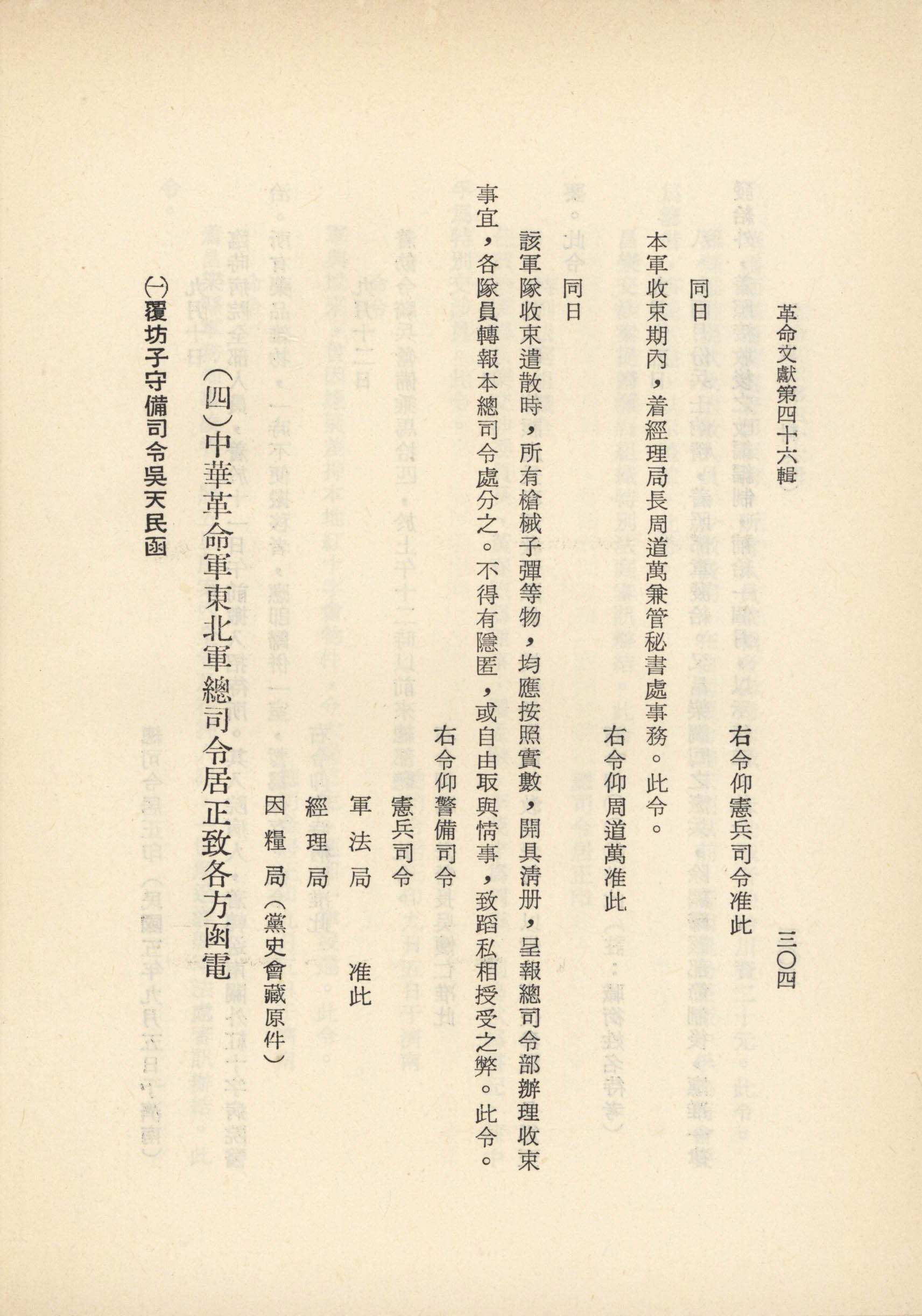 革命文獻第四十六輯　　三〇四

右令仰憲兵司令准此

同日

本軍收束期內，着經理局長周道萬兼管秘書處事務。此令。

右令仰周道萬准此

同日

該軍隊收束遣散時，所有槍械子彈等物，均應按照實數，開具清册，呈報總司令部辦理收束事宜，各隊員轉報本總司令處分之。不得有隱匿，或自由取與情事，致蹈私相授受之弊。此令。

右令仰警備司令
憲兵司令
軍法局　准此
經理局
因糧局（黨史會藏原件）

（四）中華革命軍東北軍總司令居正致各方函電

㈠覆坊子守備司令吳天民函